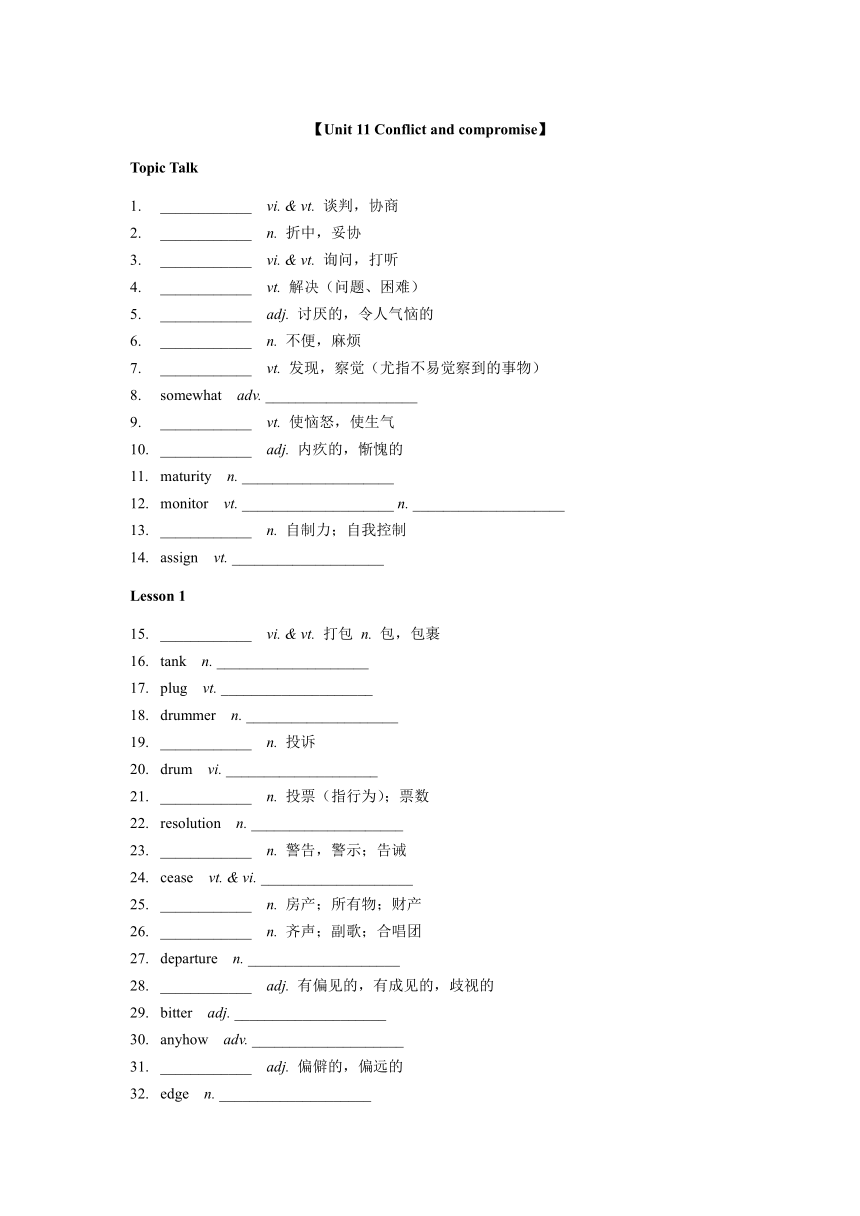 【Unit 11 Conflict and compromise】

Topic Talk

1. ____________ vi. & vt. 谈判，协商
2. ____________ n. 折中，妥协
3. ____________ vi. & vt. 询问，打听
4. ____________ vt. 解决（问题、困难）
5. ____________ adj. 讨厌的，令人气恼的
6. ____________ n. 不便，麻烦
7. ____________ vt. 发现，察觉（尤指不易觉察到的事物）
8. somewhat adv. ____________________
9. ____________ vt. 使恼怒，使生气
10. ____________ adj. 内疚的，惭愧的
11. maturity n. ____________________
12. monitor vt. ____________________ n. ____________________
13. ____________ n. 自制力；自我控制
14. assign vt. ____________________

Lesson 1

15. ____________ vi. & vt. 打包 n. 包，包裹
16. tank n. ____________________
17. plug vt. ____________________
18. drummer n. ____________________
19. ____________ n. 投诉
20. drum vi. ____________________
21. ____________ n. 投票（指行为）；票数
22. resolution n. ____________________
23. ____________ n. 警告，警示；告诫
24. cease vt. & vi. ____________________
25. ____________ n. 房产；所有物；财产
26. ____________ n. 齐声；副歌；合唱团
27. departure n. ____________________
28. ____________ adj. 有偏见的，有成见的，歧视的
29. bitter adj. ____________________
30. anyhow adv. ____________________
31. ____________ adj. 偏僻的，偏远的
32. edge n. ____________________